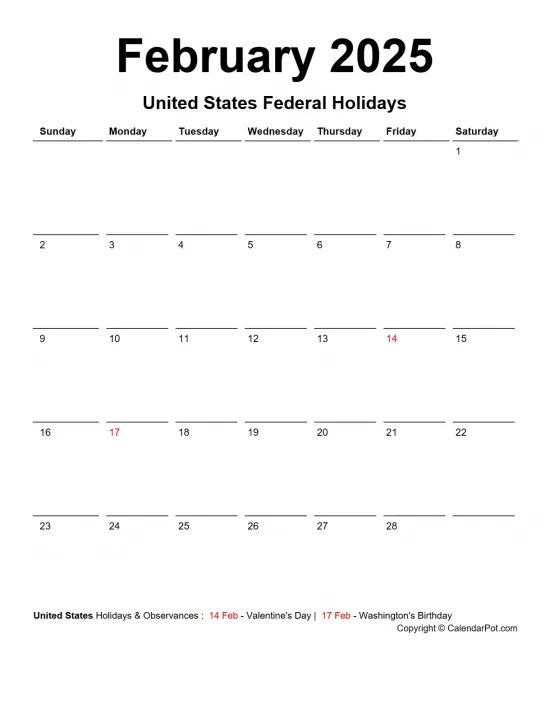 February 2025

United States Federal Holidays

| Sunday | Monday | Tuesday | Wednesday | Thursday | Friday | Saturday |
|---|---|---|---|---|---|---|
| | | | | | | 1 |
| 2 | 3 | 4 | 5 | 6 | 7 | 8 |
| 9 | 10 | 11 | 12 | 13 | 14 | 15 |
| 16 | 17 | 18 | 19 | 20 | 21 | 22 |
| 23 | 24 | 25 | 26 | 27 | 28 | |

United States Holidays & Observances : 14 Feb - Valentine's Day | 17 Feb - Washington's Birthday

Copyright © CalendarPot.com